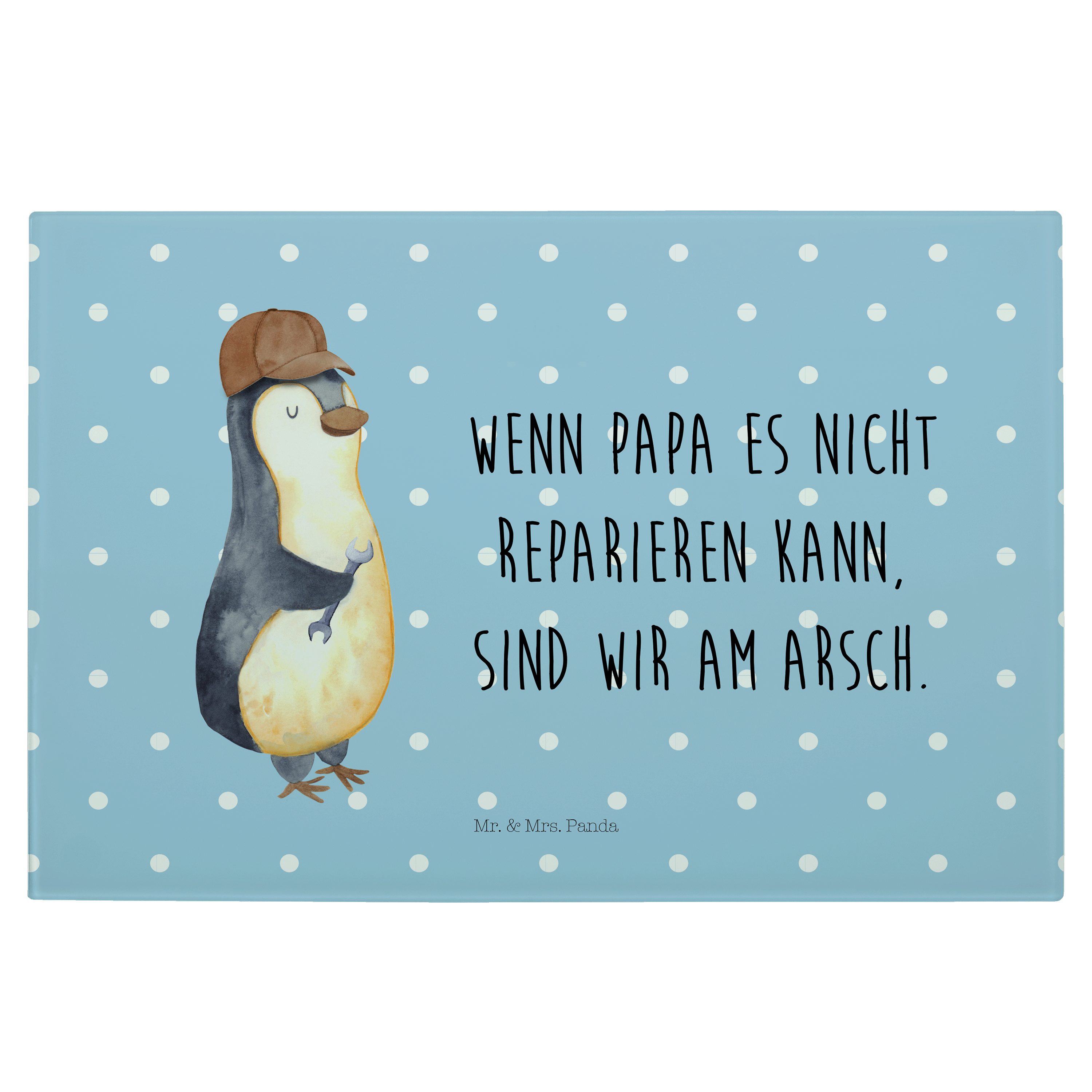 WENN PAPA ES NICHT REPARIEREN KANN, SIND WIR AM ARSCH.

Mr. & Mrs. Panda